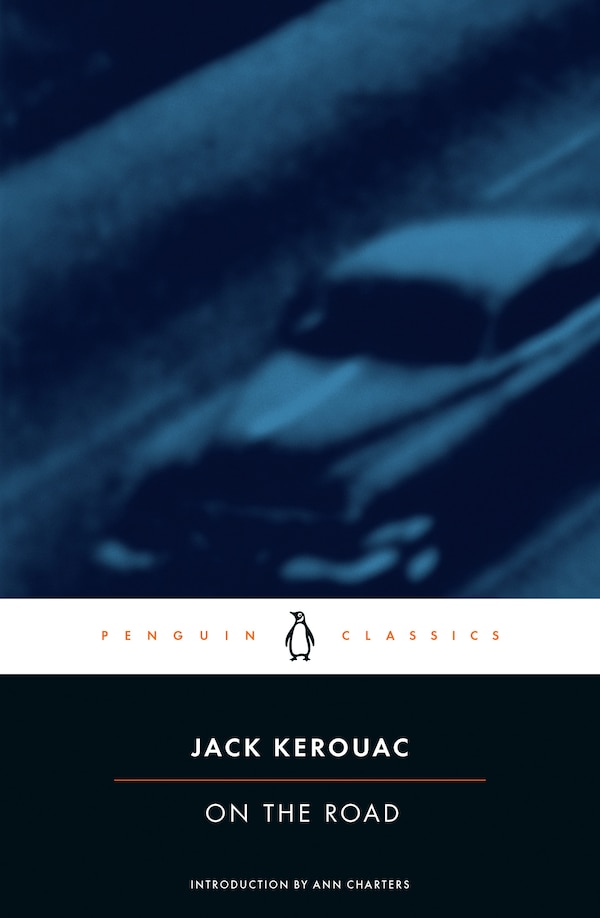 PENGUIN CLASSICS

JACK KEROUAC

ON THE ROAD

INTRODUCTION BY ANN CHARTERS